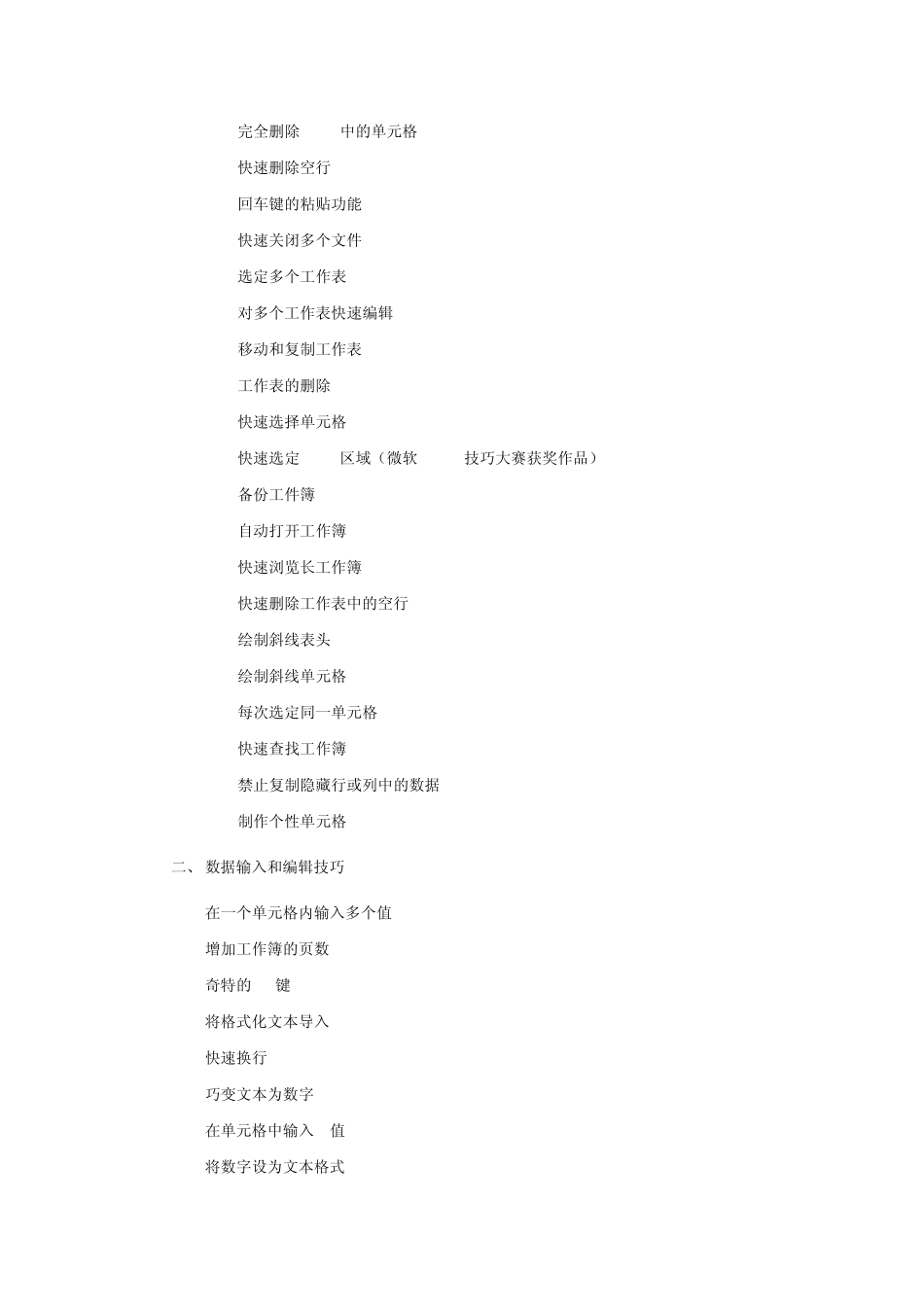 完全删除 中的单元格

快速删除空行

回车键的粘贴功能

快速关闭多个文件

选定多个工作表

对多个工作表快速编辑

移动和复制工作表

工作表的删除

快速选择单元格

快速选定 区域（微软 技巧大赛获奖作品）

备份工件簿

自动打开工作簿

快速浏览长工作簿

快速删除工作表中的空行

绘制斜线表头

绘制斜线单元格

每次选定同一单元格

快速查找工作簿

禁止复制隐藏行或列中的数据

制作个性单元格

二、 数据输入和编辑技巧

在一个单元格内输入多个值

增加工作簿的页数

奇特的 键

将格式化文本导入

快速换行

巧变文本为数字

在单元格中输入 值

将数字设为文本格式